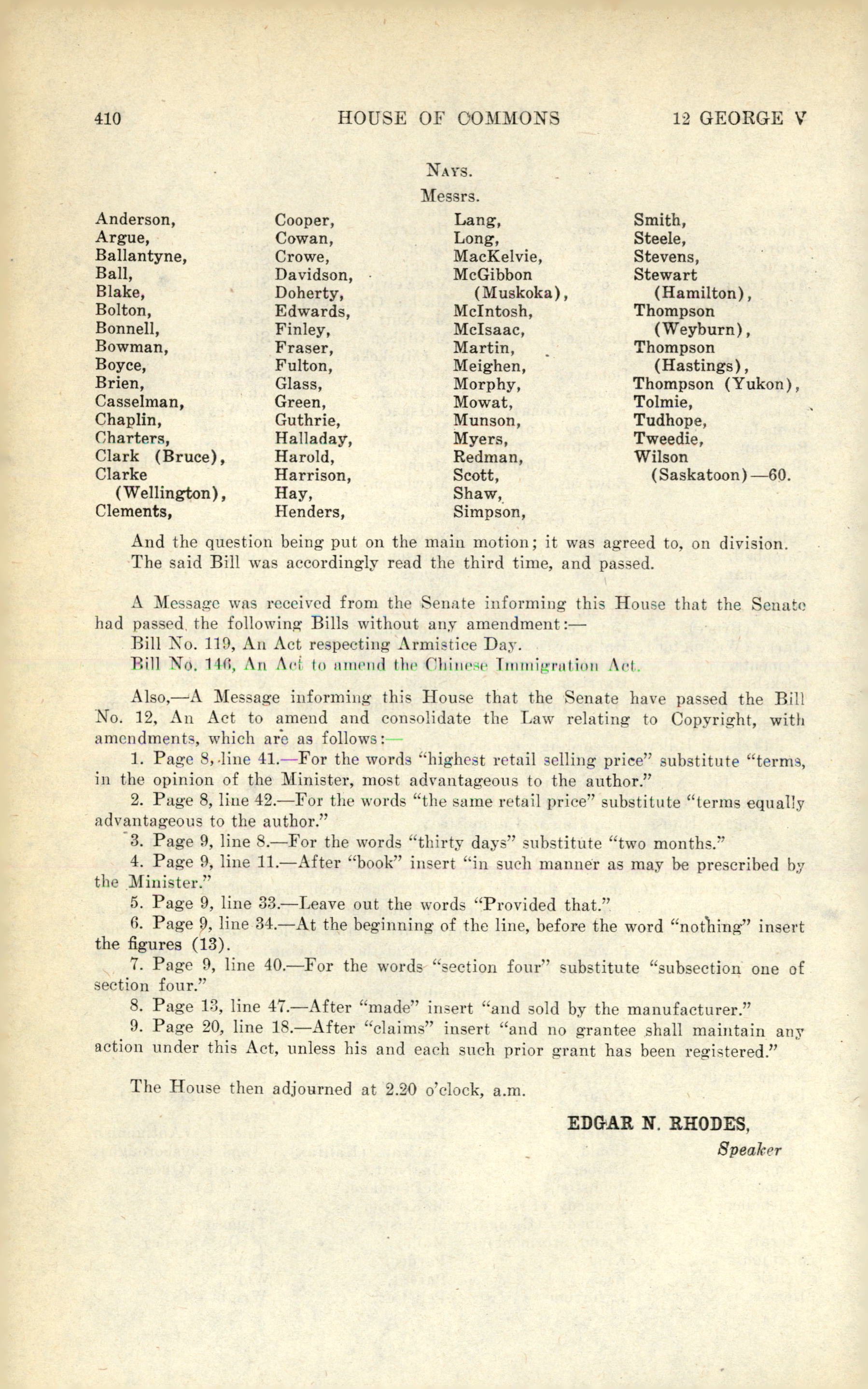 410 HOUSE OF COMMONS 12 GEORGE V

NAYS.

Messrs.

Anderson,
Argue,
Ballantyne,
Ball,
Blake,
Bolton,
Bonnell,
Bowman,
Boyce,
Brien,
Casselman,
Chaplin,
Charters,
Clark (Bruce),
Clarke (Wellington),
Clements,

Cooper,
Cowan,
Crowe,
Davidson,
Doherty,
Edwards,
Finley,
Fraser,
Fulton,
Glass,
Green,
Guthrie,
Halladay,
Harold,
Harrison,
Hay,
Henders,

Lang,
Long,
MacKelvie,
McGibbon (Muskoka),
McIntosh,
McIsaac,
Martin,
Meighen,
Morphy,
Mowat,
Munson,
Myers,
Redman,
Scott,
Shaw,
Simpson,

Smith,
Steele,
Stevens,
Stewart (Hamilton),
Thompson (Weyburn),
Thompson (Hastings),
Thompson (Yukon),
Tolmie,
Tudhope,
Tweedie,
Wilson (Saskatoon)—60.

And the question being put on the main motion; it was agreed to, on division.
The said Bill was accordingly read the third time, and passed.

A Message was received from the Senate informing this House that the Senate had passed the following Bills without any amendment:—
Bill No. 119, An Act respecting Armistice Day.
Bill No. 146, An Act to amend the Chinese Immigration Act.

Also,—A Message informing this House that the Senate have passed the Bill No. 12, An Act to amend and consolidate the Law relating to Copyright, with amendments, which are as follows:—
1. Page 8, line 41.—For the words "highest retail selling price" substitute "terms, in the opinion of the Minister, most advantageous to the author."
2. Page 8, line 42.—For the words "the same retail price" substitute "terms equally advantageous to the author."
3. Page 9, line 8.—For the words "thirty days" substitute "two months."
4. Page 9, line 11.—After "book" insert "in such manner as may be prescribed by the Minister."
5. Page 9, line 33.—Leave out the words "Provided that."
6. Page 9, line 34.—At the beginning of the line, before the word "nothing" insert the figures (13).
7. Page 9, line 40.—For the words "section four" substitute "subsection one of section four."
8. Page 13, line 47.—After "made" insert "and sold by the manufacturer."
9. Page 20, line 18.—After "claims" insert "and no grantee shall maintain any action under this Act, unless his and each such prior grant has been registered."

The House then adjourned at 2.20 o'clock, a.m.

EDGAR N. RHODES,
Speaker